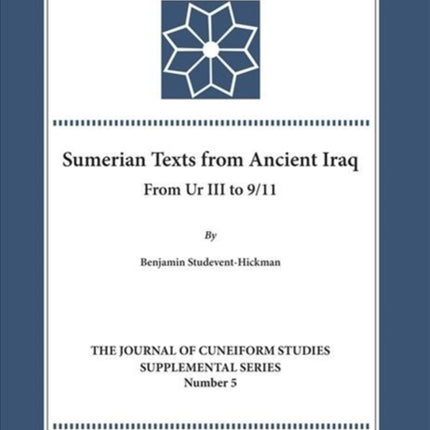 Sumerian Texts from Ancient Iraq

From Ur III to 9/11

By

Benjamin Studevent-Hickman

THE JOURNAL OF CUNEIFORM STUDIES
SUPPLEMENTAL SERIES
Number 5